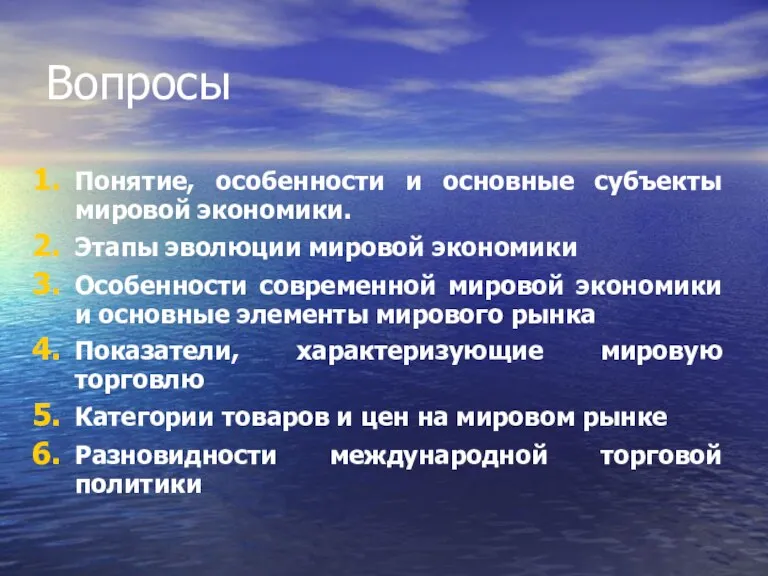 Вопросы

1. Понятие, особенности и основные субъекты мировой экономики.
2. Этапы эволюции мировой экономики
3. Особенности современной мировой экономики и основные элементы мирового рынка
4. Показатели, характеризующие мировую торговлю
5. Категории товаров и цен на мировом рынке
6. Разновидности международной торговой политики